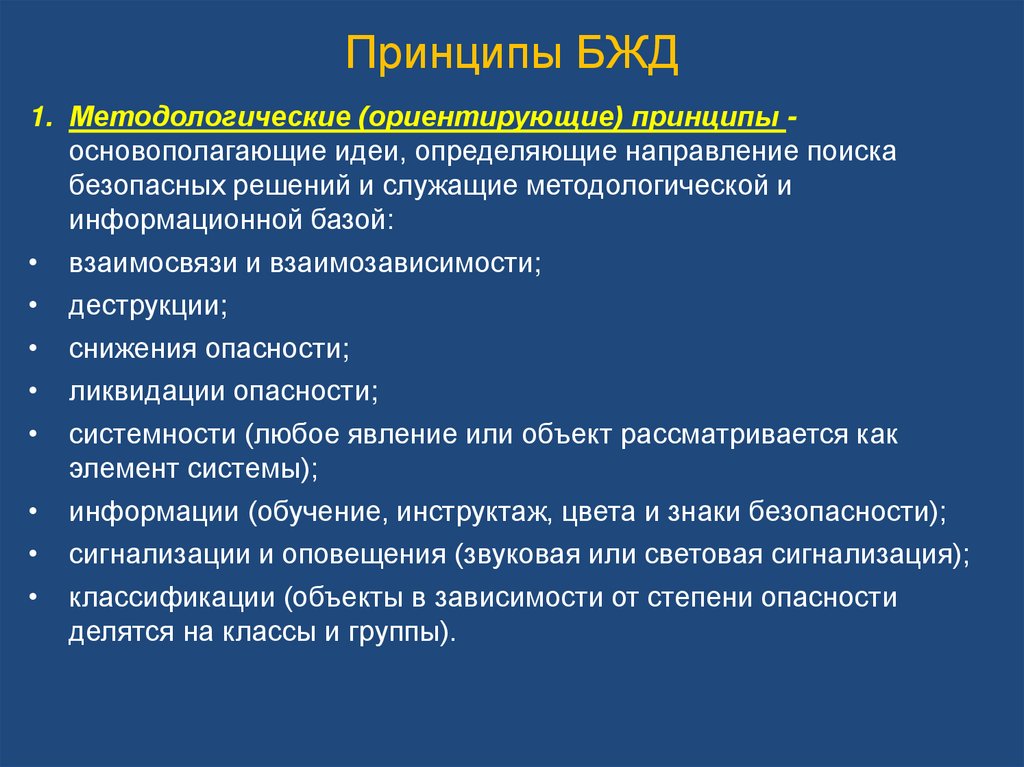 Принципы БЖД

1. Методологические (ориентирующие) принципы - основополагающие идеи, определяющие направление поиска безопасных решений и служащие методологической и информационной базой:

• взаимосвязи и взаимозависимости;
• деструкции;
• снижения опасности;
• ликвидации опасности;
• системности (любое явление или объект рассматривается как элемент системы);
• информации (обучение, инструктаж, цвета и знаки безопасности);
• сигнализации и оповещения (звуковая или световая сигнализация);
• классификации (объекты в зависимости от степени опасности делятся на классы и группы).